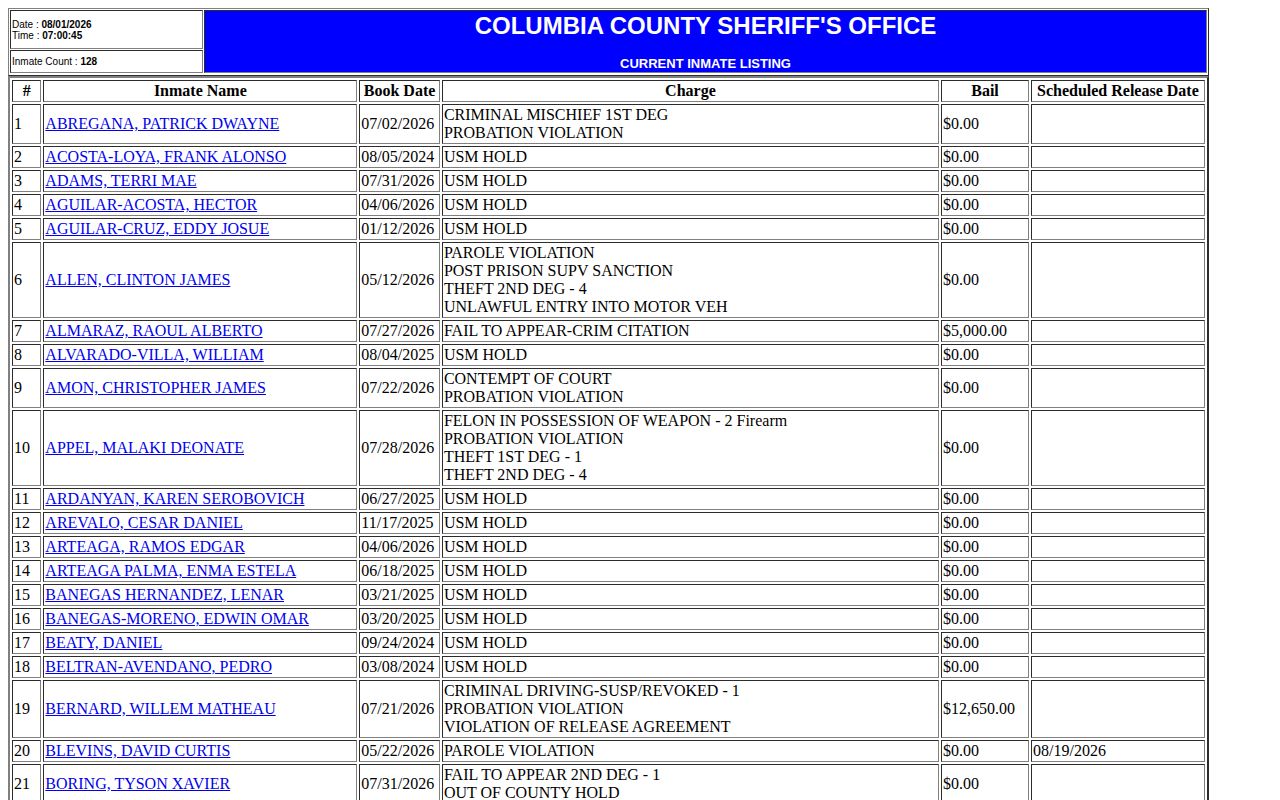 Date : 08/01/2026
Time : 07:00:45

Inmate Count : 128

COLUMBIA COUNTY SHERIFF'S OFFICE

CURRENT INMATE LISTING

| # | Inmate Name | Book Date | Charge | Bail | Scheduled Release Date |
|---|---|---|---|---|---|
| 1 | ABREGANA, PATRICK DWAYNE | 07/02/2026 | CRIMINAL MISCHIEF 1ST DEG PROBATION VIOLATION | $0.00 | |
| 2 | ACOSTA-LOYA, FRANK ALONSO | 08/05/2024 | USM HOLD | $0.00 | |
| 3 | ADAMS, TERRI MAE | 07/31/2026 | USM HOLD | $0.00 | |
| 4 | AGUILAR-ACOSTA, HECTOR | 04/06/2026 | USM HOLD | $0.00 | |
| 5 | AGUILAR-CRUZ, EDDY JOSUE | 01/12/2026 | USM HOLD | $0.00 | |
| 6 | ALLEN, CLINTON JAMES | 05/12/2026 | PAROLE VIOLATION POST PRISON SUPV SANCTION THEFT 2ND DEG - 4 UNLAWFUL ENTRY INTO MOTOR VEH | $0.00 | |
| 7 | ALMARAZ, RAOUL ALBERTO | 07/27/2026 | FAIL TO APPEAR-CRIM CITATION | $5,000.00 | |
| 8 | ALVARADO-VILLA, WILLIAM | 08/04/2025 | USM HOLD | $0.00 | |
| 9 | AMON, CHRISTOPHER JAMES | 07/22/2026 | CONTEMPT OF COURT PROBATION VIOLATION | $0.00 | |
| 10 | APPEL, MALAKI DEONATE | 07/28/2026 | FELON IN POSSESSION OF WEAPON - 2 Firearm PROBATION VIOLATION THEFT 1ST DEG - 1 THEFT 2ND DEG - 4 | $0.00 | |
| 11 | ARDANYAN, KAREN SEROBOVICH | 06/27/2025 | USM HOLD | $0.00 | |
| 12 | AREVALO, CESAR DANIEL | 11/17/2025 | USM HOLD | $0.00 | |
| 13 | ARTEAGA, RAMOS EDGAR | 04/06/2026 | USM HOLD | $0.00 | |
| 14 | ARTEAGA PALMA, ENMA ESTELA | 06/18/2025 | USM HOLD | $0.00 | |
| 15 | BANEGAS HERNANDEZ, LENAR | 03/21/2025 | USM HOLD | $0.00 | |
| 16 | BANEGAS-MORENO, EDWIN OMAR | 03/20/2025 | USM HOLD | $0.00 | |
| 17 | BEATY, DANIEL | 09/24/2024 | USM HOLD | $0.00 | |
| 18 | BELTRAN-AVENDANO, PEDRO | 03/08/2024 | USM HOLD | $0.00 | |
| 19 | BERNARD, WILLEM MATHEAU | 07/21/2026 | CRIMINAL DRIVING-SUSP/REVOKED - 1 PROBATION VIOLATION VIOLATION OF RELEASE AGREEMENT | $12,650.00 | |
| 20 | BLEVINS, DAVID CURTIS | 05/22/2026 | PAROLE VIOLATION | $0.00 | 08/19/2026 |
| 21 | BORING, TYSON XAVIER | 07/31/2026 | FAIL TO APPEAR 2ND DEG - 1 OUT OF COUNTY HOLD | $0.00 | |